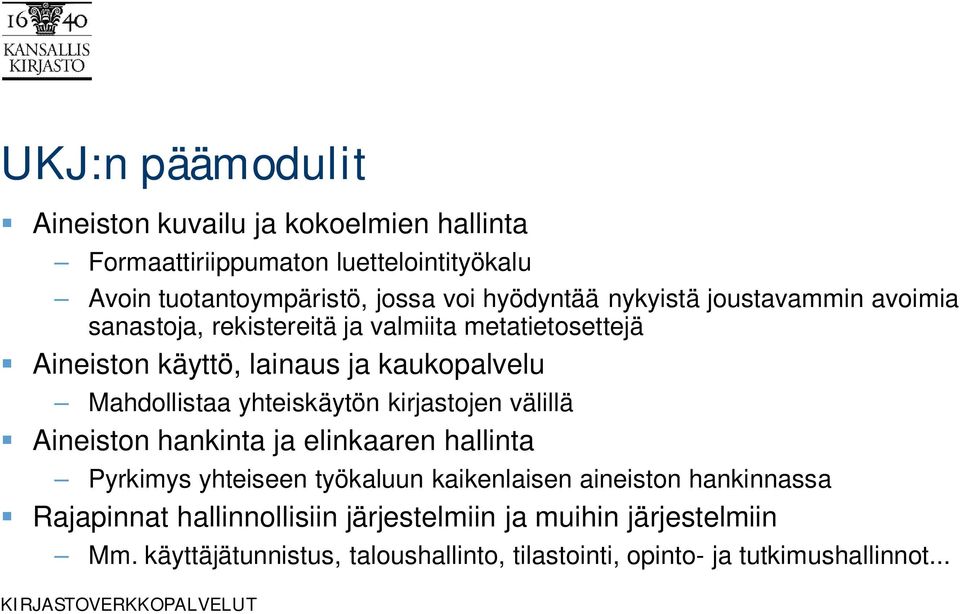 16 40
KANSALLIS
KIRJASTO

UKJ:n päämodulit

Aineiston kuvailu ja kokoelmien hallinta

– Formaattiriippumaton luettelointityökalu

– Avoin tuotantoympäristö, jossa voi hyödyntää nykyistä joustavammin avoimia sanastoja, rekistereitä ja valmiita metatietosettejä

Aineiston käyttö, lainaus ja kaukopalvelu

– Mahdollistaa yhteiskäytön kirjastojen välillä

Aineiston hankinta ja elinkaaren hallinta

– Pyrkimys yhteiseen työkaluun kaikenlaisen aineiston hankinnassa

Rajapinnat hallinnollisiin järjestelmiin ja muihin järjestelmiin

– Mm. käyttäjätunnistus, taloushallinto, tilastointi, opinto- ja tutkimushallinnot...

KIRJASTOVERKKOPALVELUT